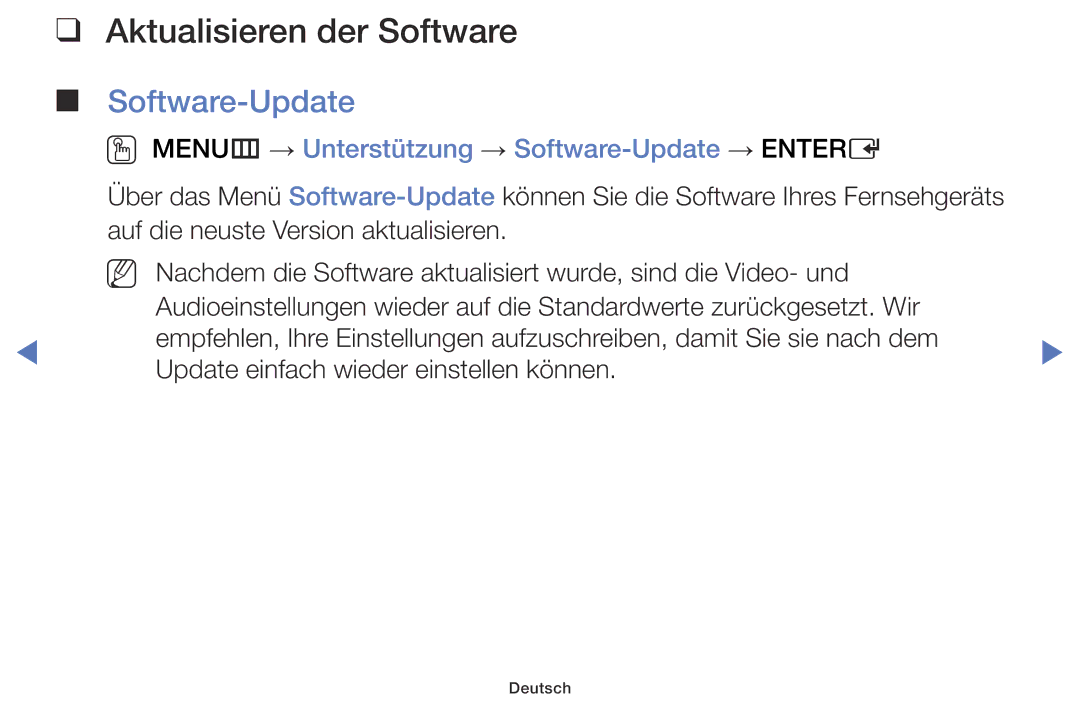 ❑ Aktualisieren der Software

■ Software-Update

MENU → Unterstützung → Software-Update → ENTER

Über das Menü Software-Update können Sie die Software Ihres Fernsehgeräts auf die neuste Version aktualisieren.

Nachdem die Software aktualisiert wurde, sind die Video- und Audioeinstellungen wieder auf die Standardwerte zurückgesetzt. Wir empfehlen, Ihre Einstellungen aufzuschreiben, damit Sie sie nach dem Update einfach wieder einstellen können.

Deutsch